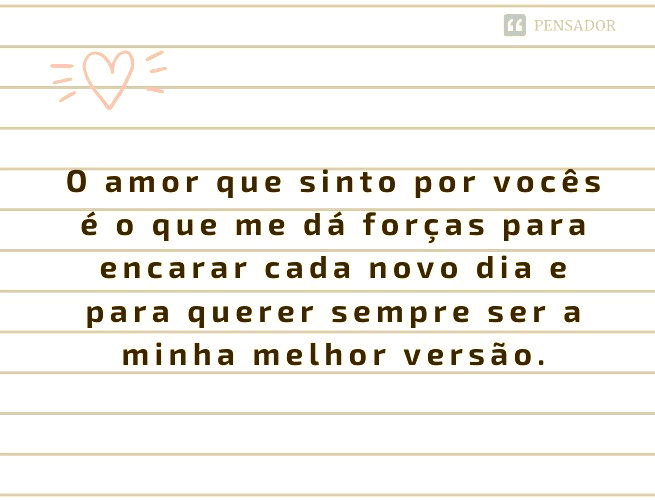 PENSADOR

O amor que sinto por vocês é o que me dá forças para encarar cada novo dia e para querer sempre ser a minha melhor versão.